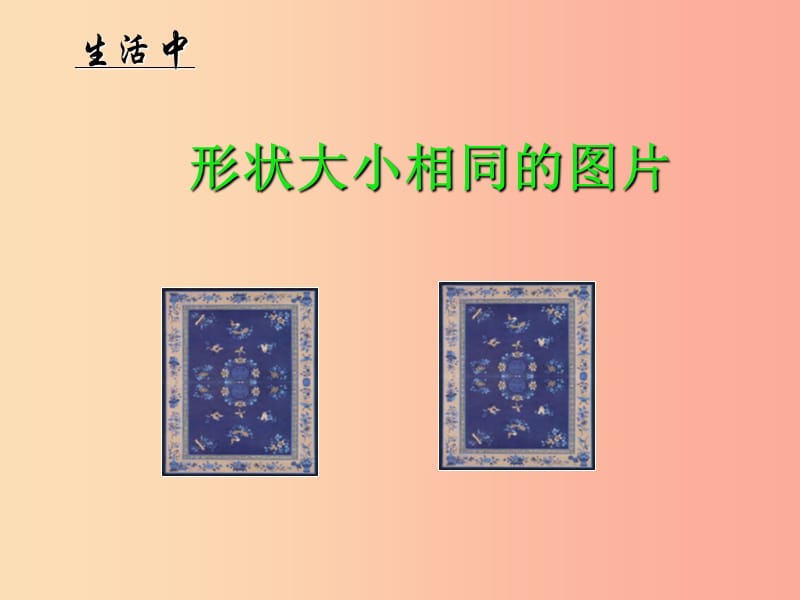 生活中

形状大小相同的图片